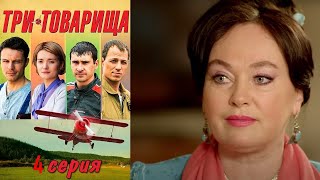 ТРИ ТОВАРИЩА

4 серия